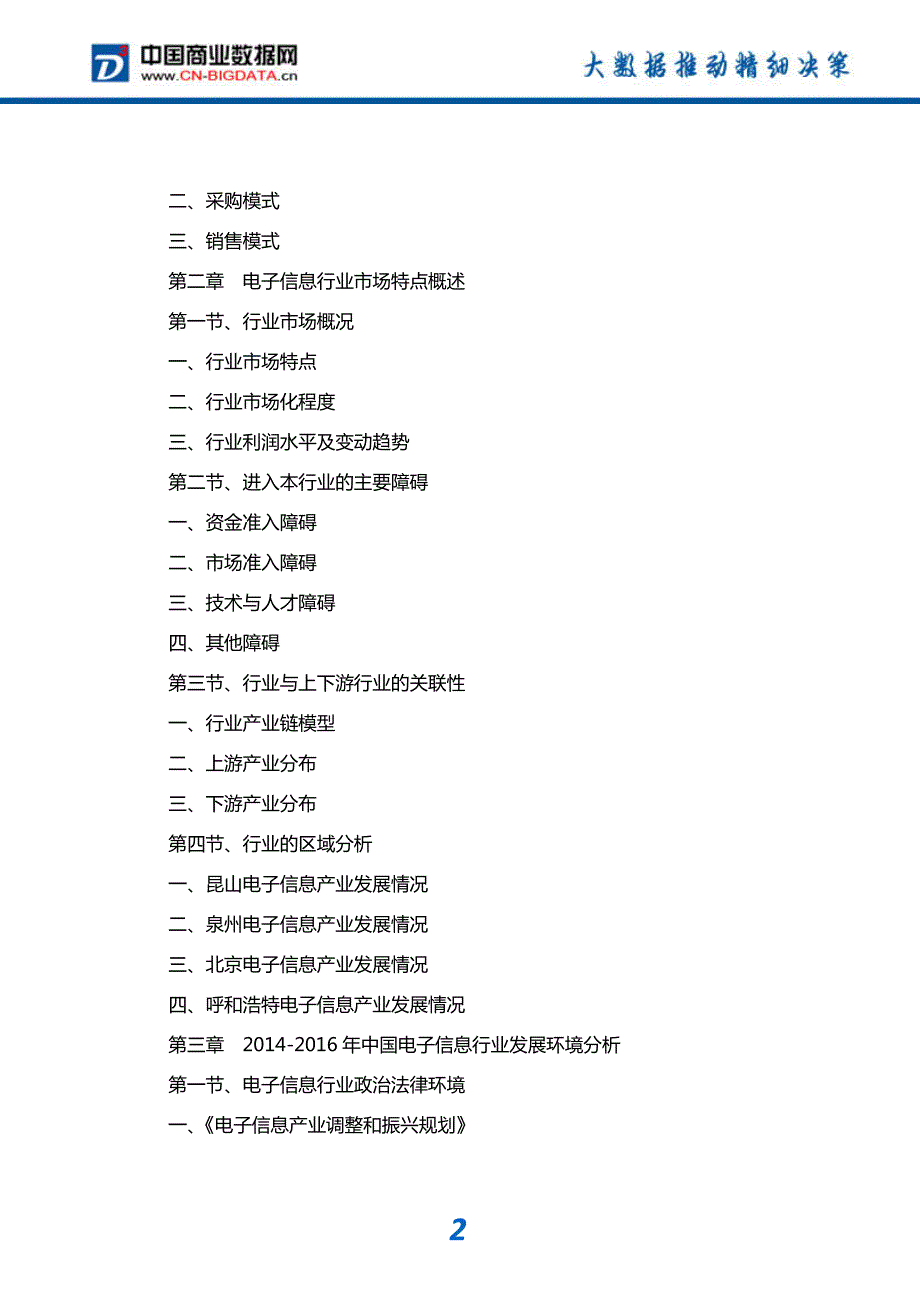 中国商业数据网
www.CN-BIGDATA.cn

大数据推动精细决策

二、采购模式

三、销售模式

第二章　电子信息行业市场特点概述

第一节、行业市场概况

一、行业市场特点

二、行业市场化程度

三、行业利润水平及变动趋势

第二节、进入本行业的主要障碍

一、资金准入障碍

二、市场准入障碍

三、技术与人才障碍

四、其他障碍

第三节、行业与上下游行业的关联性

一、行业产业链模型

二、上游产业分布

三、下游产业分布

第四节、行业的区域分析

一、昆山电子信息产业发展情况

二、泉州电子信息产业发展情况

三、北京电子信息产业发展情况

四、呼和浩特电子信息产业发展情况

第三章　2014-2016 年中国电子信息行业发展环境分析

第一节、电子信息行业政治法律环境

一、《电子信息产业调整和振兴规划》

2